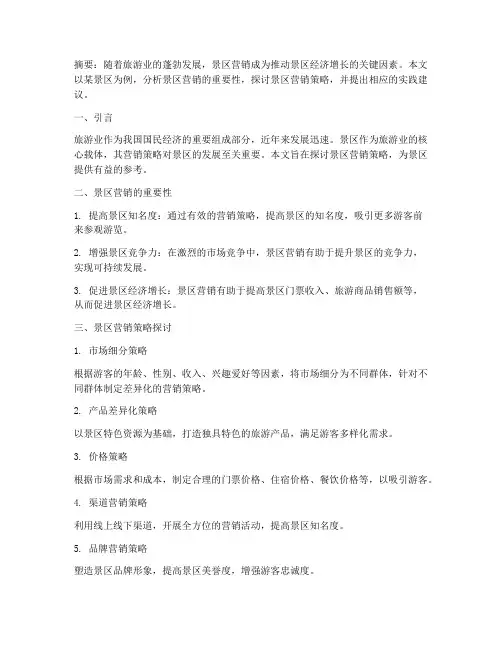 摘要：随着旅游业的蓬勃发展，景区营销成为推动景区经济增长的关键因素。本文以某景区为例，分析景区营销的重要性，探讨景区营销策略，并提出相应的实践建议。

一、引言

旅游业作为我国国民经济的重要组成部分，近年来发展迅速。景区作为旅游业的核心载体，其营销策略对景区的发展至关重要。本文旨在探讨景区营销策略，为景区提供有益的参考。

二、景区营销的重要性

1. 提高景区知名度：通过有效的营销策略，提高景区的知名度，吸引更多游客前来参观游览。

2. 增强景区竞争力：在激烈的市场竞争中，景区营销有助于提升景区的竞争力，实现可持续发展。

3. 促进景区经济增长：景区营销有助于提高景区门票收入、旅游商品销售额等，从而促进景区经济增长。

三、景区营销策略探讨

1. 市场细分策略

根据游客的年龄、性别、收入、兴趣爱好等因素，将市场细分为不同群体，针对不同群体制定差异化的营销策略。

2. 产品差异化策略

以景区特色资源为基础，打造独具特色的旅游产品，满足游客多样化需求。

3. 价格策略

根据市场需求和成本，制定合理的门票价格、住宿价格、餐饮价格等，以吸引游客。

4. 渠道营销策略

利用线上线下渠道，开展全方位的营销活动，提高景区知名度。

5. 品牌营销策略

塑造景区品牌形象，提高景区美誉度，增强游客忠诚度。